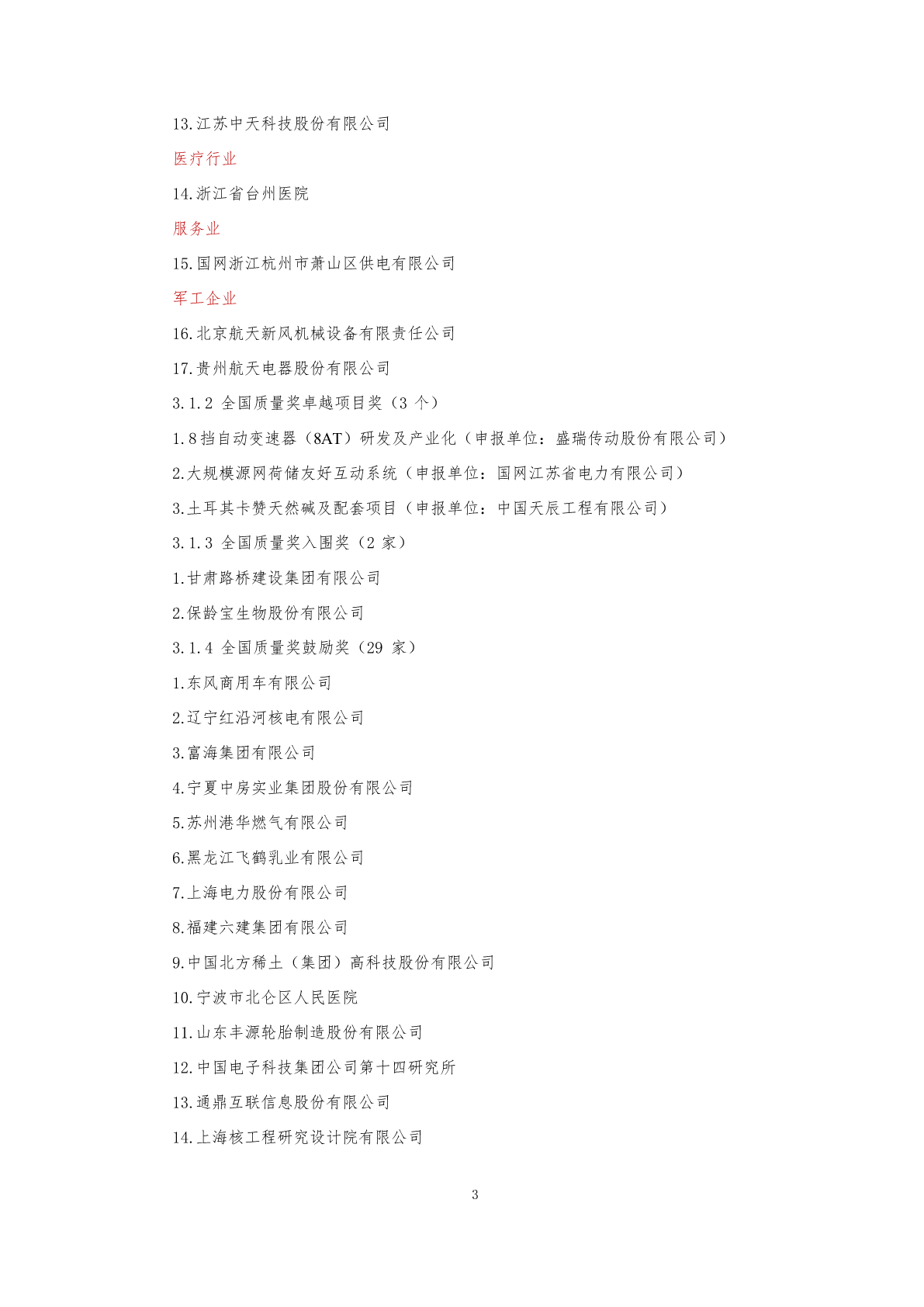 13.江苏中天科技股份有限公司

医疗行业

14.浙江省台州医院

服务业

15.国网浙江杭州市萧山区供电有限公司

军工企业

16.北京航天新风机械设备有限责任公司

17.贵州航天电器股份有限公司

3.1.2 全国质量奖卓越项目奖（3 个）

1.8挡自动变速器（8AT）研发及产业化（申报单位：盛瑞传动股份有限公司）

2.大规模源网荷储友好互动系统（申报单位：国网江苏省电力有限公司）

3.土耳其卡赞天然碱及配套项目（申报单位：中国天辰工程有限公司）

3.1.3 全国质量奖入围奖（2 家）

1.甘肃路桥建设集团有限公司

2.保龄宝生物股份有限公司

3.1.4 全国质量奖鼓励奖（29 家）

1.东风商用车有限公司

2.辽宁红沿河核电有限公司

3.富海集团有限公司

4.宁夏中房实业集团股份有限公司

5.苏州港华燃气有限公司

6.黑龙江飞鹤乳业有限公司

7.上海电力股份有限公司

8.福建六建集团有限公司

9.中国北方稀土（集团）高科技股份有限公司

10.宁波市北仑区人民医院

11.山东丰源轮胎制造股份有限公司

12.中国电子科技集团公司第十四研究所

13.通鼎互联信息股份有限公司

14.上海核工程研究设计院有限公司

3